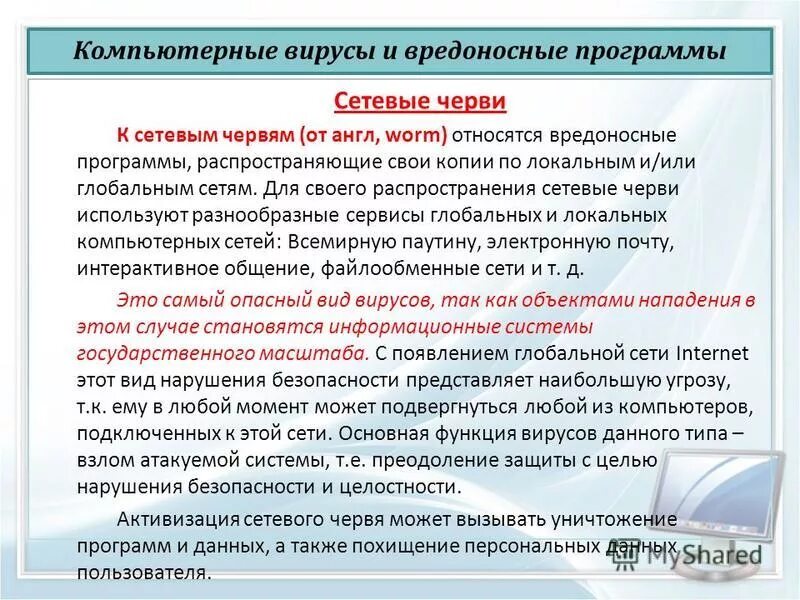 Компьютерные вирусы и вредоносные программы

Сетевые черви

К сетевым червям (от англ, worm) относятся вредоносные программы, распространяющие свои копии по локальным и/или глобальным сетям. Для своего распространения сетевые черви используют разнообразные сервисы глобальных и локальных компьютерных сетей: Всемирную паутину, электронную почту, интерактивное общение, файлообменные сети и т. д.

Это самый опасный вид вирусов, так как объектами нападения в этом случае становятся информационные системы государственного масштаба. С появлением глобальной сети Internet этот вид нарушения безопасности представляет наибольшую угрозу, т.к. ему в любой момент может подвергнуться любой из компьютеров, подключенных к этой сети. Основная функция вирусов данного типа – взлом атакуемой системы, т.е. преодоление защиты с целью нарушения безопасности и целостности.

Активизация сетевого червя может вызывать уничтожение программ и данных, а также похищение персональных данных пользователя.

MyShared